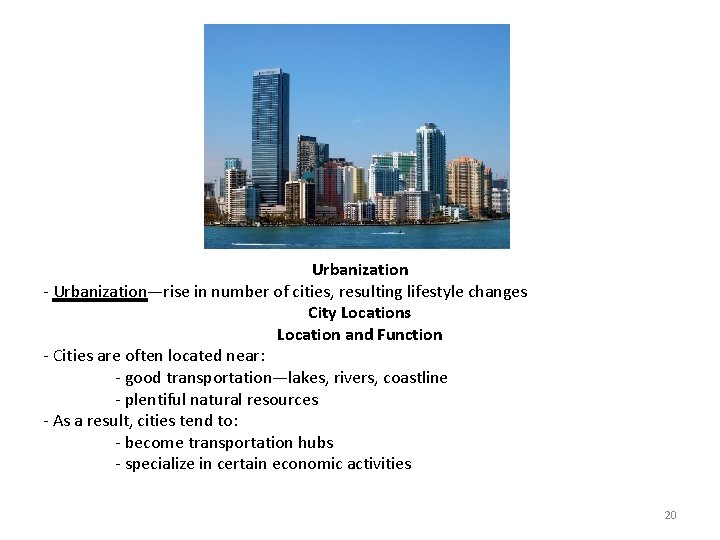 Urbanization

- Urbanization—rise in number of cities, resulting lifestyle changes

City Locations

Location and Function

- Cities are often located near:
- good transportation—lakes, rivers, coastline
- plentiful natural resources
- As a result, cities tend to:
- become transportation hubs
- specialize in certain economic activities

20